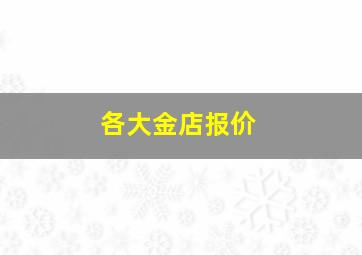 各大金店报价